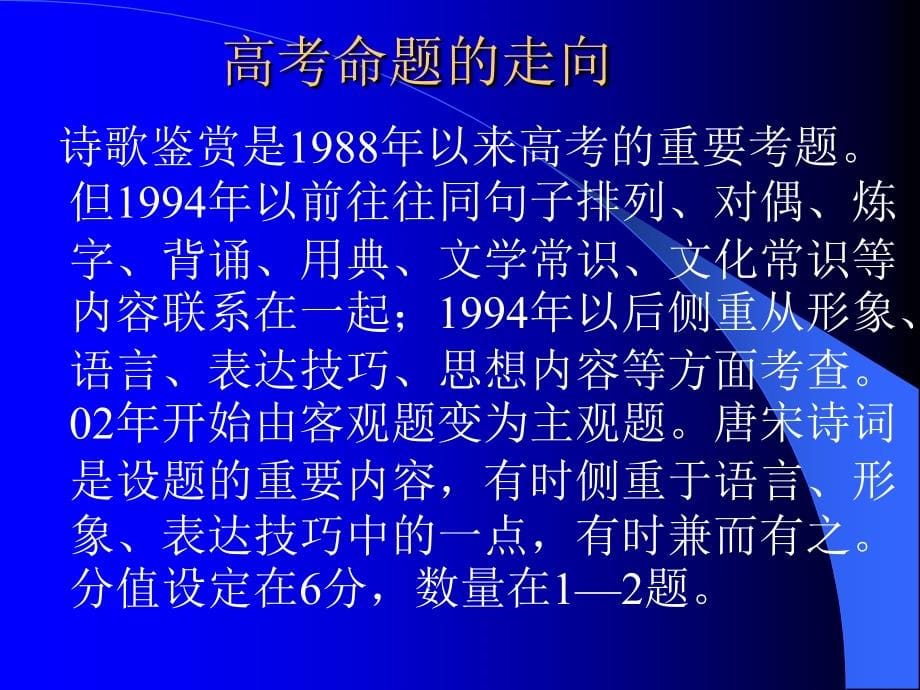 高考命题的走向

诗歌鉴赏是1988年以来高考的重要考题。但1994年以前往往同句子排列、对偶、炼字、背诵、用典、文学常识、文化常识等内容联系在一起；1994年以后侧重从形象、语言、表达技巧、思想内容等方面考查。02年开始由客观题变为主观题。唐宋诗词是设题的重要内容，有时侧重于语言、形象、表达技巧中的一点，有时兼而有之。分值设定在6分，数量在1—2题。